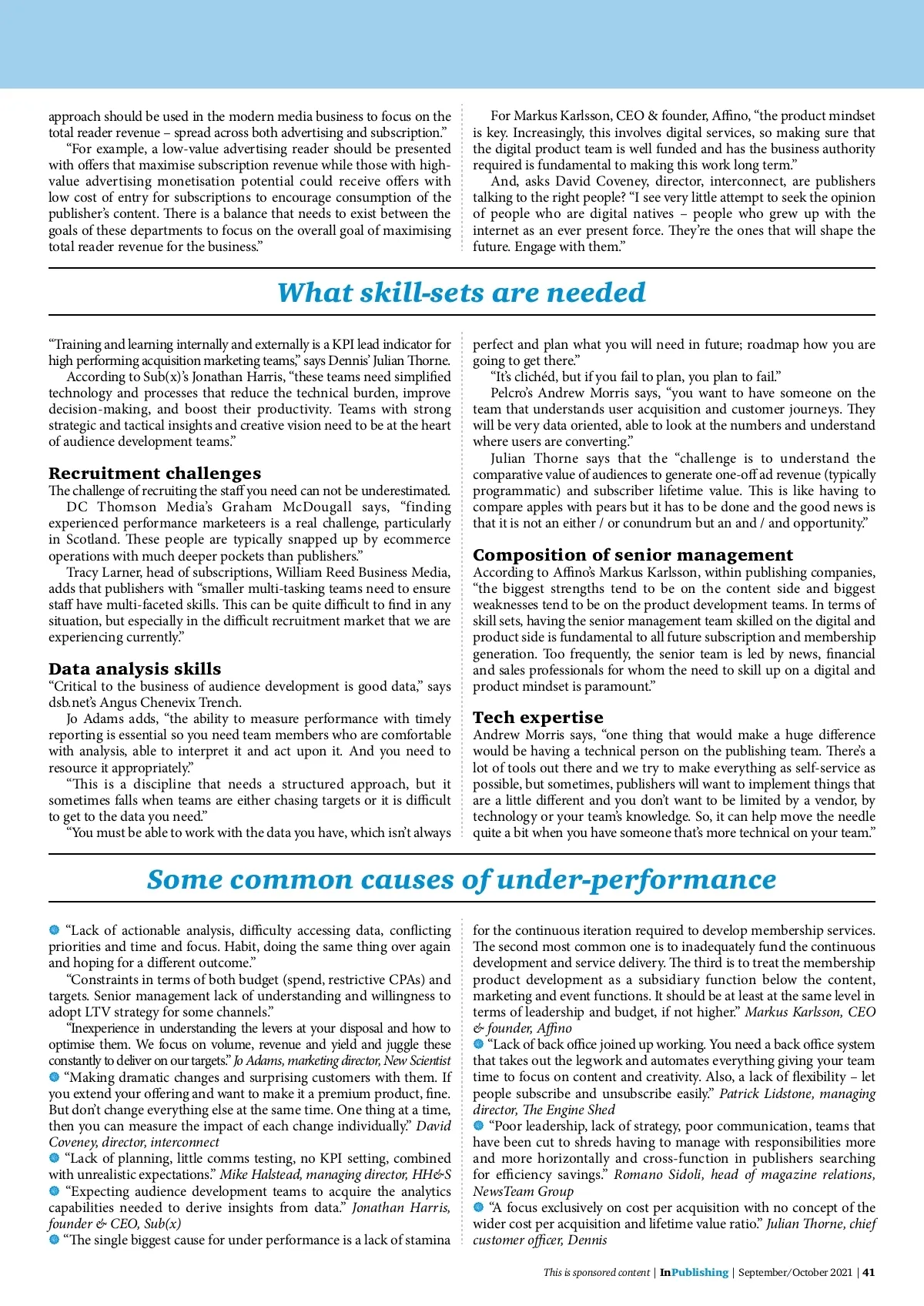 approach should be used in the modern media business to focus on the total reader revenue – spread across both advertising and subscription."

"For example, a low-value advertising reader should be presented with offers that maximise subscription revenue while those with high-value advertising monetisation potential could receive offers with low cost of entry for subscriptions to encourage consumption of the publisher's content. There is a balance that needs to exist between the goals of these departments to focus on the overall goal of maximising total reader revenue for the business."

For Markus Karlsson, CEO & founder, Affino, "the product mindset is key. Increasingly, this involves digital services, so making sure that the digital product team is well funded and has the business authority required is fundamental to making this work long term."

And, asks David Coveney, director, interconnect, are publishers talking to the right people? "I see very little attempt to seek the opinion of people who are digital natives – people who grew up with the internet as an ever present force. They're the ones that will shape the future. Engage with them."

What skill-sets are needed

"Training and learning internally and externally is a KPI lead indicator for high performing acquisition marketing teams," says Dennis' Julian Thorne.

According to Sub(x)'s Jonathan Harris, "these teams need simplified technology and processes that reduce the technical burden, improve decision-making, and boost their productivity. Teams with strong strategic and tactical insights and creative vision need to be at the heart of audience development teams."

Recruitment challenges

The challenge of recruiting the staff you need can not be underestimated.

DC Thomson Media's Graham McDougall says, "finding experienced performance marketeers is a real challenge, particularly in Scotland. These people are typically snapped up by ecommerce operations with much deeper pockets than publishers."

Tracy Larner, head of subscriptions, William Reed Business Media, adds that publishers with "smaller multi-tasking teams need to ensure staff have multi-faceted skills. This can be quite difficult to find in any situation, but especially in the difficult recruitment market that we are experiencing currently."

Data analysis skills

"Critical to the business of audience development is good data," says dsb.net's Angus Chenevix Trench.

Jo Adams adds, "the ability to measure performance with timely reporting is essential so you need team members who are comfortable with analysis, able to interpret it and act upon it. And you need to resource it appropriately."

"This is a discipline that needs a structured approach, but it sometimes falls when teams are either chasing targets or it is difficult to get to the data you need."

"You must be able to work with the data you have, which isn't always perfect and plan what you will need in future; roadmap how you are going to get there."

"It's clichéd, but if you fail to plan, you plan to fail."

Pelcro's Andrew Morris says, "you want to have someone on the team that understands user acquisition and customer journeys. They will be very data oriented, able to look at the numbers and understand where users are converting."

Julian Thorne says that the "challenge is to understand the comparative value of audiences to generate one-off ad revenue (typically programmatic) and subscriber lifetime value. This is like having to compare apples with pears but it has to be done and the good news is that it is not an either / or conundrum but an and / and opportunity."

Composition of senior management

According to Affino's Markus Karlsson, within publishing companies, "the biggest strengths tend to be on the content side and biggest weaknesses tend to be on the product development teams. In terms of skill sets, having the senior management team skilled on the digital and product side is fundamental to all future subscription and membership generation. Too frequently, the senior team is led by news, financial and sales professionals for whom the need to skill up on a digital and product mindset is paramount."

Tech expertise

Andrew Morris says, "one thing that would make a huge difference would be having a technical person on the publishing team. There's a lot of tools out there and we try to make everything as self-service as possible, but sometimes, publishers will want to implement things that are a little different and you don't want to be limited by a vendor, by technology or your team's knowledge. So, it can help move the needle quite a bit when you have someone that's more technical on your team."

Some common causes of under-performance

"Lack of actionable analysis, difficulty accessing data, conflicting priorities and time and focus. Habit, doing the same thing over again and hoping for a different outcome."

"Constraints in terms of both budget (spend, restrictive CPAs) and targets. Senior management lack of understanding and willingness to adopt LTV strategy for some channels."

"Inexperience in understanding the levers at your disposal and how to optimise them. We focus on volume, revenue and yield and juggle these constantly to deliver on our targets." Jo Adams, marketing director, New Scientist

"Making dramatic changes and surprising customers with them. If you extend your offering and want to make it a premium product, fine. But don't change everything else at the same time. One thing at a time, then you can measure the impact of each change individually." David Coveney, director, interconnect

"Lack of planning, little comms testing, no KPI setting, combined with unrealistic expectations." Mike Halstead, managing director, HH&S

"Expecting audience development teams to acquire the analytics capabilities needed to derive insights from data." Jonathan Harris, founder & CEO, Sub(x)

"The single biggest cause for under performance is a lack of stamina for the continuous iteration required to develop membership services. The second most common one is to inadequately fund the continuous development and service delivery. The third is to treat the membership product development as a subsidiary function below the content, marketing and event functions. It should be at least at the same level in terms of leadership and budget, if not higher." Markus Karlsson, CEO & founder, Affino

"Lack of back office joined up working. You need a back office system that takes out the legwork and automates everything giving your team time to focus on content and creativity. Also, a lack of flexibility – let people subscribe and unsubscribe easily." Patrick Lidstone, managing director, The Engine Shed

"Poor leadership, lack of strategy, poor communication, teams that have been cut to shreds having to manage with responsibilities more and more horizontally and cross-function in publishers searching for efficiency savings." Romano Sidoli, head of magazine relations, NewsTeam Group

"A focus exclusively on cost per acquisition with no concept of the wider cost per acquisition and lifetime value ratio." Julian Thorne, chief customer officer, Dennis

This is sponsored content | InPublishing | September/October 2021 | 41